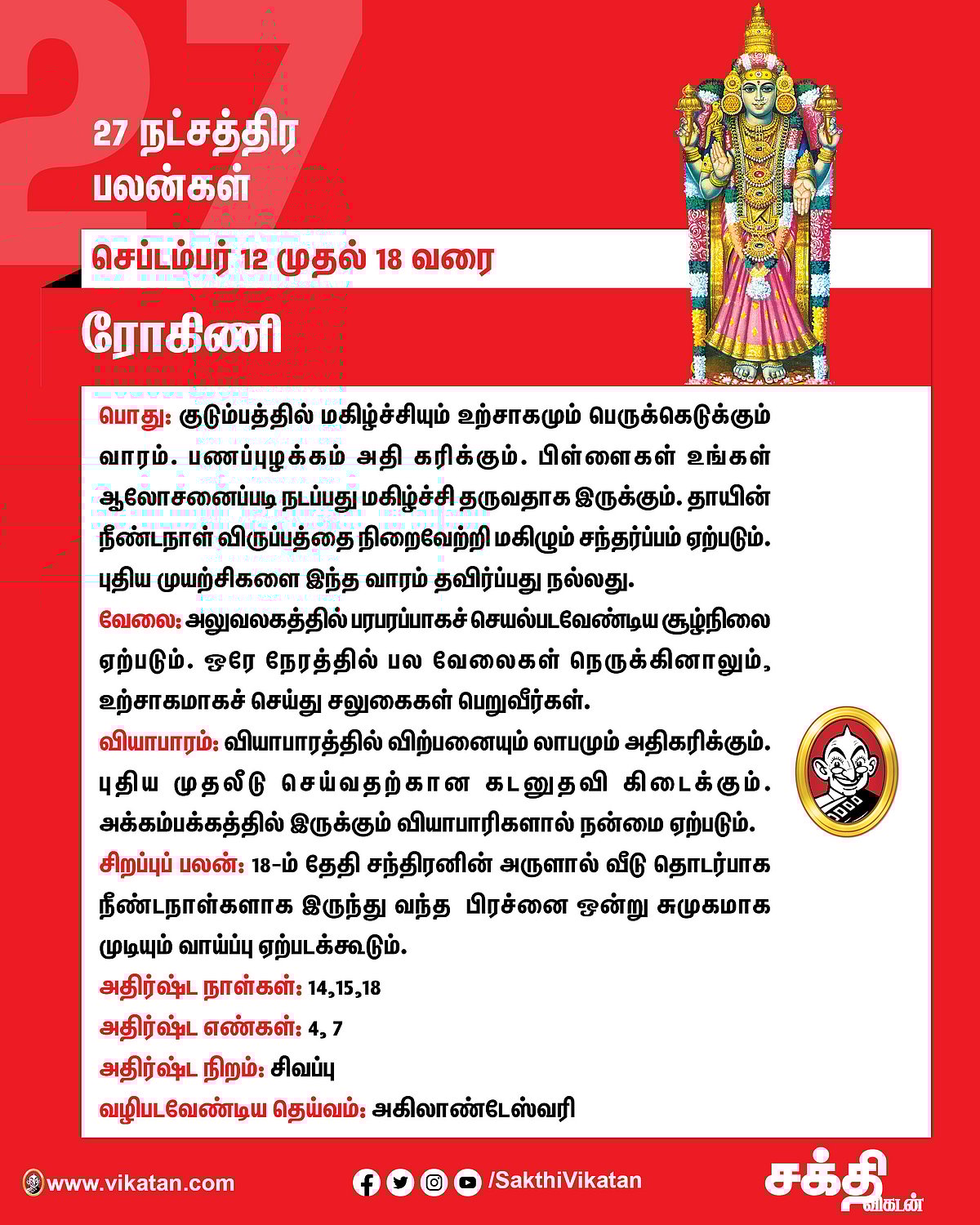 27

27 நட்சத்திர பலன்கள்

செப்டம்பர் 12 முதல் 18 வரை

ரோகிணி

பொது: குடும்பத்தில் மகிழ்ச்சியும் உற்சாகமும் பெருக்கெடுக்கும் வாரம். பணப்புழக்கம் அதி கரிக்கும். பிள்ளைகள் உங்கள் ஆலோசனைப்படி நடப்பது மகிழ்ச்சி தருவதாக இருக்கும். தாயின் நீண்டநாள் விருப்பத்தை நிறைவேற்றி மகிழும் சந்தர்ப்பம் ஏற்படும். புதிய முயற்சிகளை இந்த வாரம் தவிர்ப்பது நல்லது.
வேலை: அலுவலகத்தில் பரபரப்பாகச் செயல்படவேண்டிய சூழ்நிலை ஏற்படும். ஒரே நேரத்தில் பல வேலைகள் நெருக்கினாலும், உற்சாகமாகச் செய்து சலுகைகள் பெறுவீர்கள்.
வியாபாரம்: வியாபாரத்தில் விற்பனையும் லாபமும் அதிகரிக்கும். புதிய முதலீடு செய்வதற்கான கடனுதவி கிடைக்கும். அக்கம்பக்கத்தில் இருக்கும் வியாபாரிகளால் நன்மை ஏற்படும்.
சிறப்புப் பலன்: 18-ம் தேதி சந்திரனின் அருளால் வீடு தொடர்பாக நீண்டநாள்களாக இருந்து வந்த பிரச்னை ஒன்று சுமுகமாக முடியும் வாய்ப்பு ஏற்படக்கூடும்.
அதிர்ஷ்ட நாள்கள்: 14,15,18
அதிர்ஷ்ட எண்கள்: 4, 7
அதிர்ஷ்ட நிறம்: சிவப்பு
வழிபடவேண்டிய தெய்வம்: அகிலாண்டேஸ்வரி

www.vikatan.com
/SakthiVikatan
சக்தி விகடன்